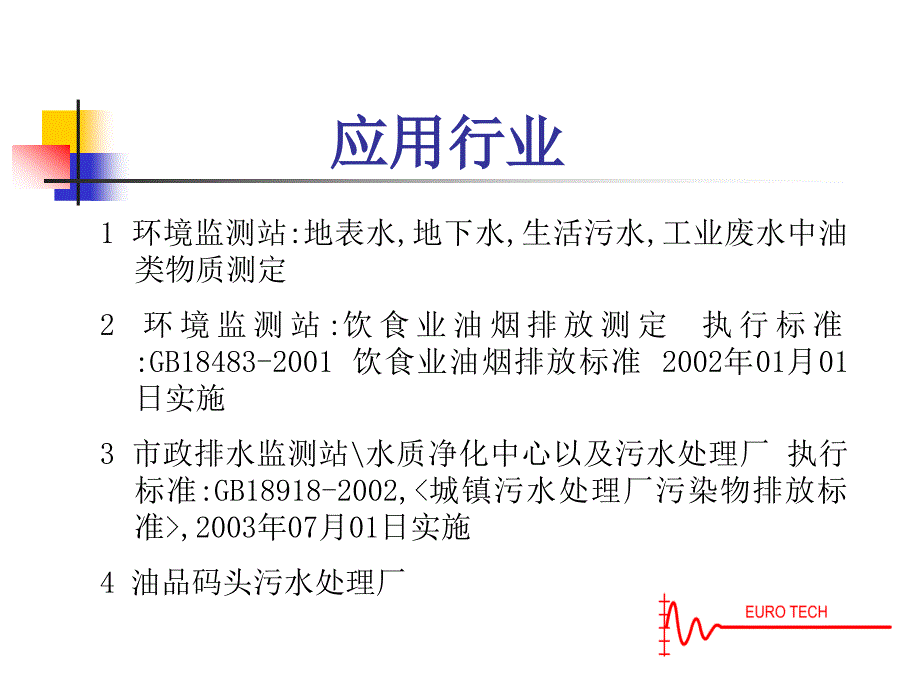 应用行业

1 环境监测站:地表水,地下水,生活污水,工业废水中油类物质测定

2 环境监测站:饮食业油烟排放测定 执行标准:GB18483-2001 饮食业油烟排放标准 2002年01月01日实施

3 市政排水监测站\水质净化中心以及污水处理厂 执行标准:GB18918-2002,<城镇污水处理厂污染物排放标准>,2003年07月01日实施

4 油品码头污水处理厂

EURO TECH